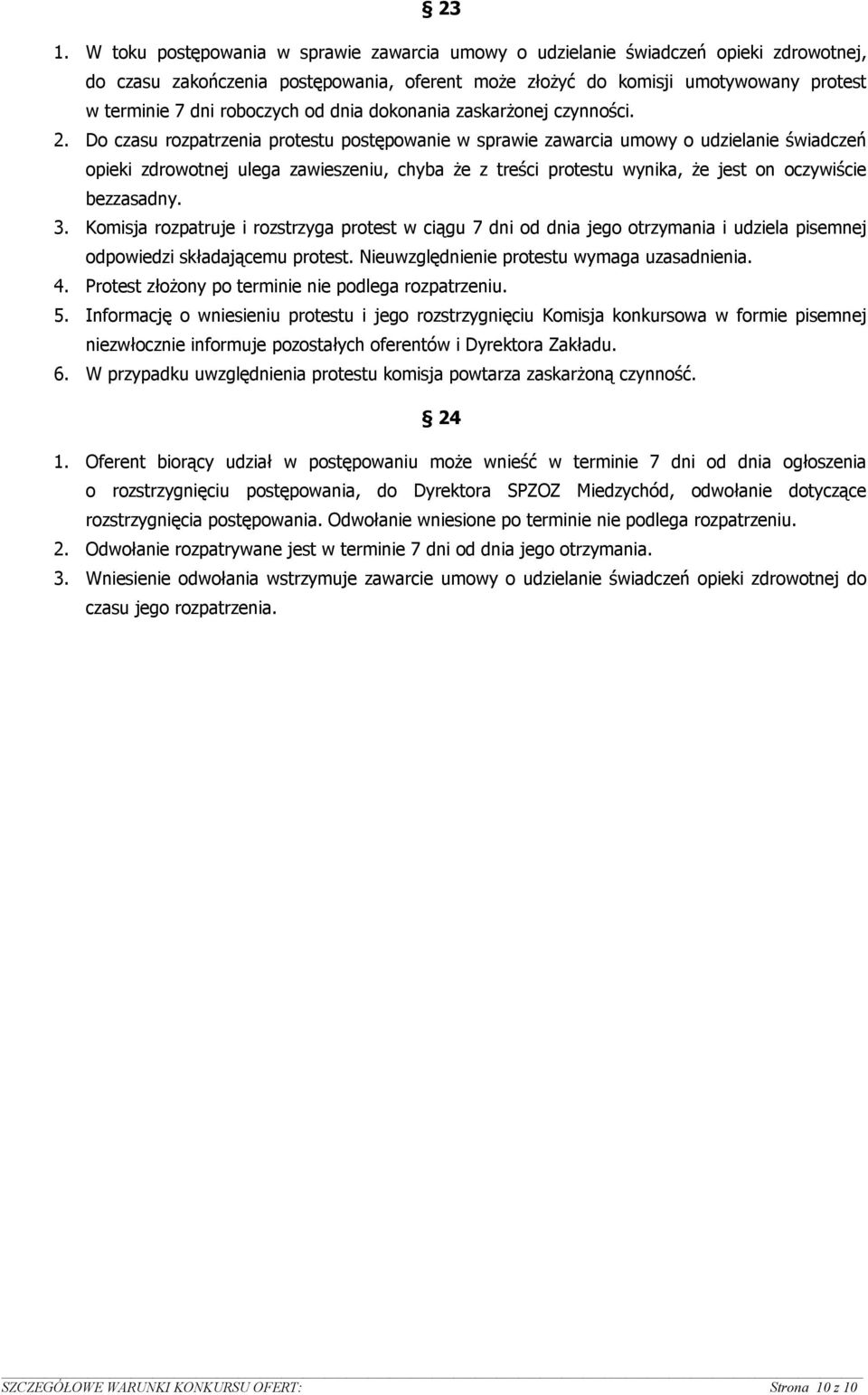 § 23

1. W toku postępowania w sprawie zawarcia umowy o udzielanie świadczeń opieki zdrowotnej, do czasu zakończenia postępowania, oferent może złożyć do komisji umotywowany protest w terminie 7 dni roboczych od dnia dokonania zaskarżonej czynności. 2. Do czasu rozpatrzenia protestu postępowanie w sprawie zawarcia umowy o udzielanie świadczeń opieki zdrowotnej ulega zawieszeniu, chyba że z treści protestu wynika, że jest on oczywiście bezzasadny.
3. Komisja rozpatruje i rozstrzyga protest w ciągu 7 dni od dnia jego otrzymania i udziela pisemnej odpowiedzi składającemu protest. Nieuwzględnienie protestu wymaga uzasadnienia.
4. Protest złożony po terminie nie podlega rozpatrzeniu.
5. Informację o wniesieniu protestu i jego rozstrzygnięciu Komisja konkursowa w formie pisemnej niezwłocznie informuje pozostałych oferentów i Dyrektora Zakładu.
6. W przypadku uwzględnienia protestu komisja powtarza zaskarżoną czynność.

§ 24

1. Oferent biorący udział w postępowaniu może wnieść w terminie 7 dni od dnia ogłoszenia o rozstrzygnięciu postępowania, do Dyrektora SPZOZ Miedzychód, odwołanie dotyczące rozstrzygnięcia postępowania. Odwołanie wniesione po terminie nie podlega rozpatrzeniu.
2. Odwołanie rozpatrywane jest w terminie 7 dni od dnia jego otrzymania.
3. Wniesienie odwołania wstrzymuje zawarcie umowy o udzielanie świadczeń opieki zdrowotnej do czasu jego rozpatrzenia.

SZCZEGÓŁOWE WARUNKI KONKURSU OFERT: Strona 10 z 10